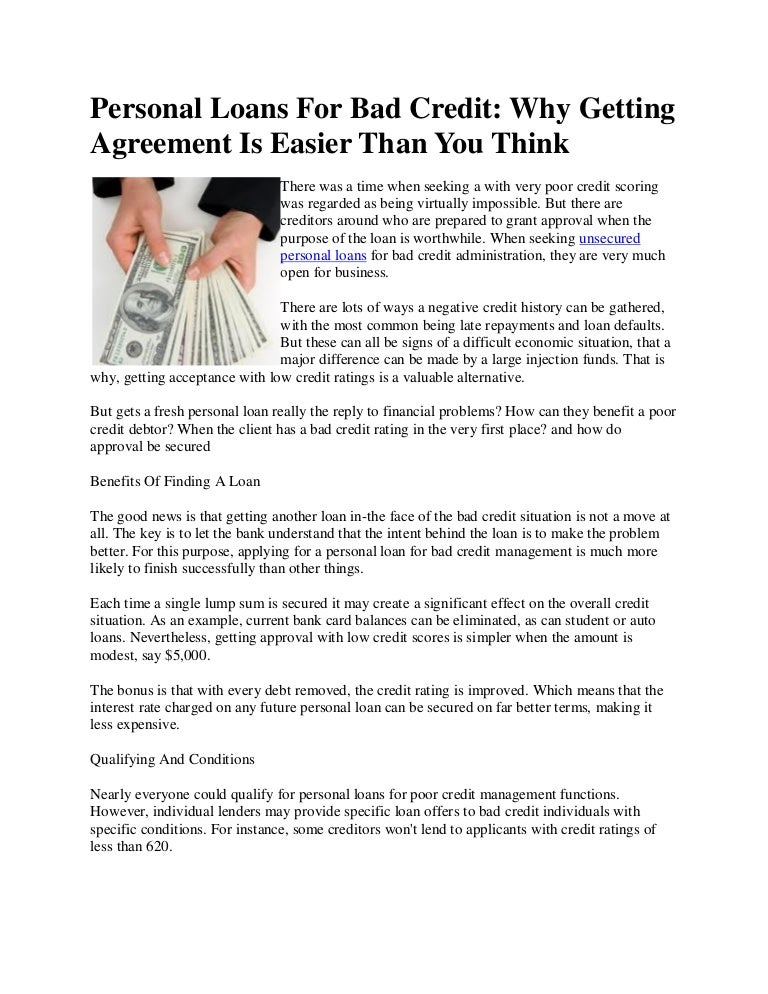 Personal Loans For Bad Credit: Why Getting Agreement Is Easier Than You Think

There was a time when seeking a with very poor credit scoring was regarded as being virtually impossible. But there are creditors around who are prepared to grant approval when the purpose of the loan is worthwhile. When seeking unsecured personal loans for bad credit administration, they are very much open for business.

There are lots of ways a negative credit history can be gathered, with the most common being late repayments and loan defaults. But these can all be signs of a difficult economic situation, that a major difference can be made by a large injection funds. That is why, getting acceptance with low credit ratings is a valuable alternative.

But gets a fresh personal loan really the reply to financial problems? How can they benefit a poor credit debtor? When the client has a bad credit rating in the very first place? and how do approval be secured

Benefits Of Finding A Loan

The good news is that getting another loan in-the face of the bad credit situation is not a move at all. The key is to let the bank understand that the intent behind the loan is to make the problem better. For this purpose, applying for a personal loan for bad credit management is much more likely to finish successfully than other things.

Each time a single lump sum is secured it may create a significant effect on the overall credit situation. As an example, current bank card balances can be eliminated, as can student or auto loans. Nevertheless, getting approval with low credit scores is simpler when the amount is modest, say $5,000.

The bonus is that with every debt removed, the credit rating is improved. Which means that the interest rate charged on any future personal loan can be secured on far better terms, making it less expensive.

Qualifying And Conditions

Nearly everyone could qualify for personal loans for poor credit management functions. However, individual lenders may provide specific loan offers to bad credit individuals with specific conditions. For instance, some creditors won't lend to applicants with credit ratings of less than 620.